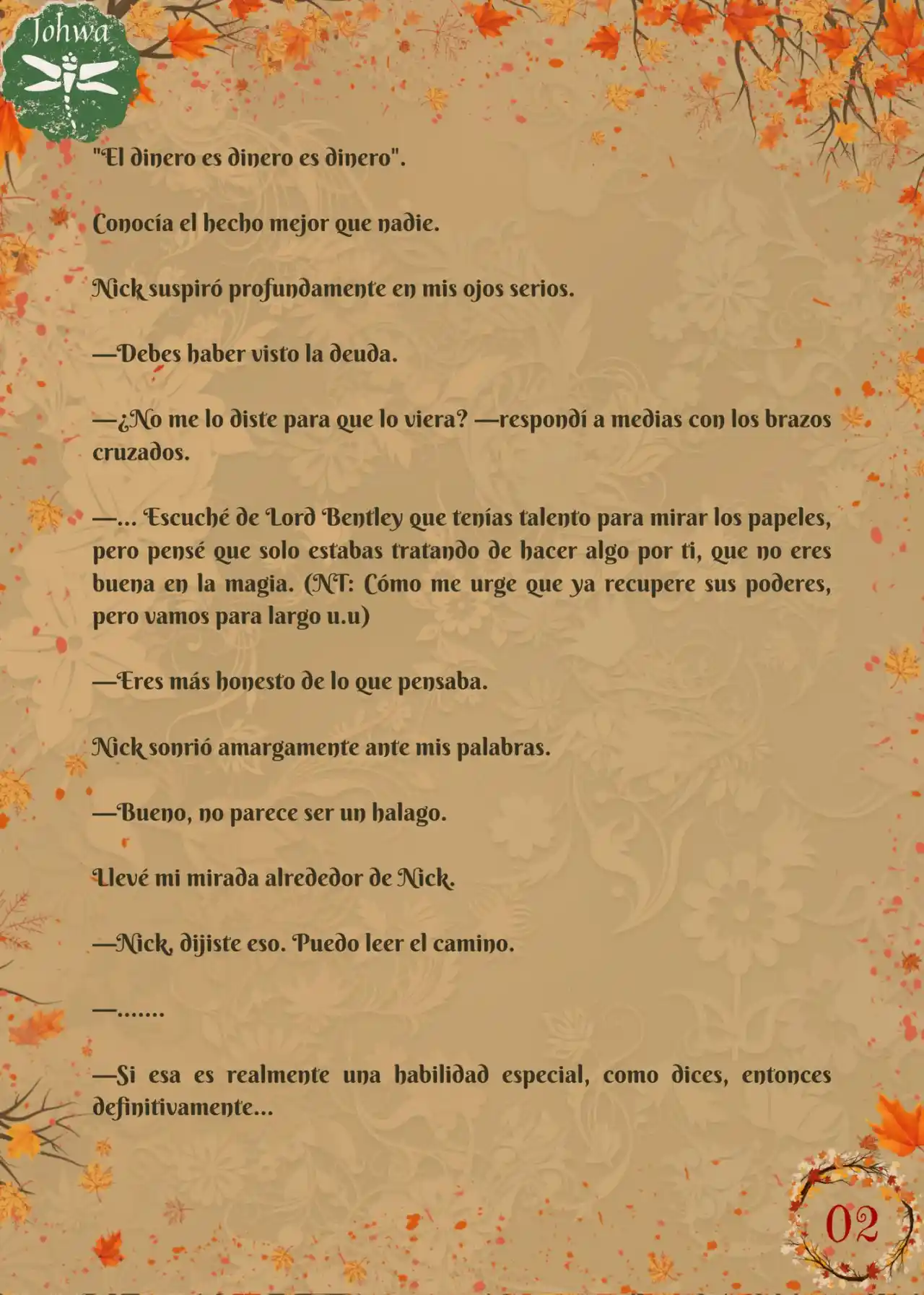 Johwa

"El dinero es dinero es dinero".

Conocía el hecho mejor que nadie.

Nick suspiró profundamente en mis ojos serios.

—Debes haber visto la deuda.

—¿No me lo diste para que lo viera? —respondí a medias con los brazos cruzados.

—... Escuché de Lord Bentley que tenías talento para mirar los papeles, pero pensé que solo estabas tratando de hacer algo por ti, que no eres buena en la magia. (NT: Cómo me urge que ya recupere sus poderes, pero vamos para largo u.u)

—Eres más honesto de lo que pensaba.

Nick sonrió amargamente ante mis palabras.

—Bueno, no parece ser un halago.

Llevé mi mirada alrededor de Nick.

—Nick, dijiste eso. Puedo leer el camino.

—.......

—Si esa es realmente una habilidad especial, como dices, entonces definitivamente...

02